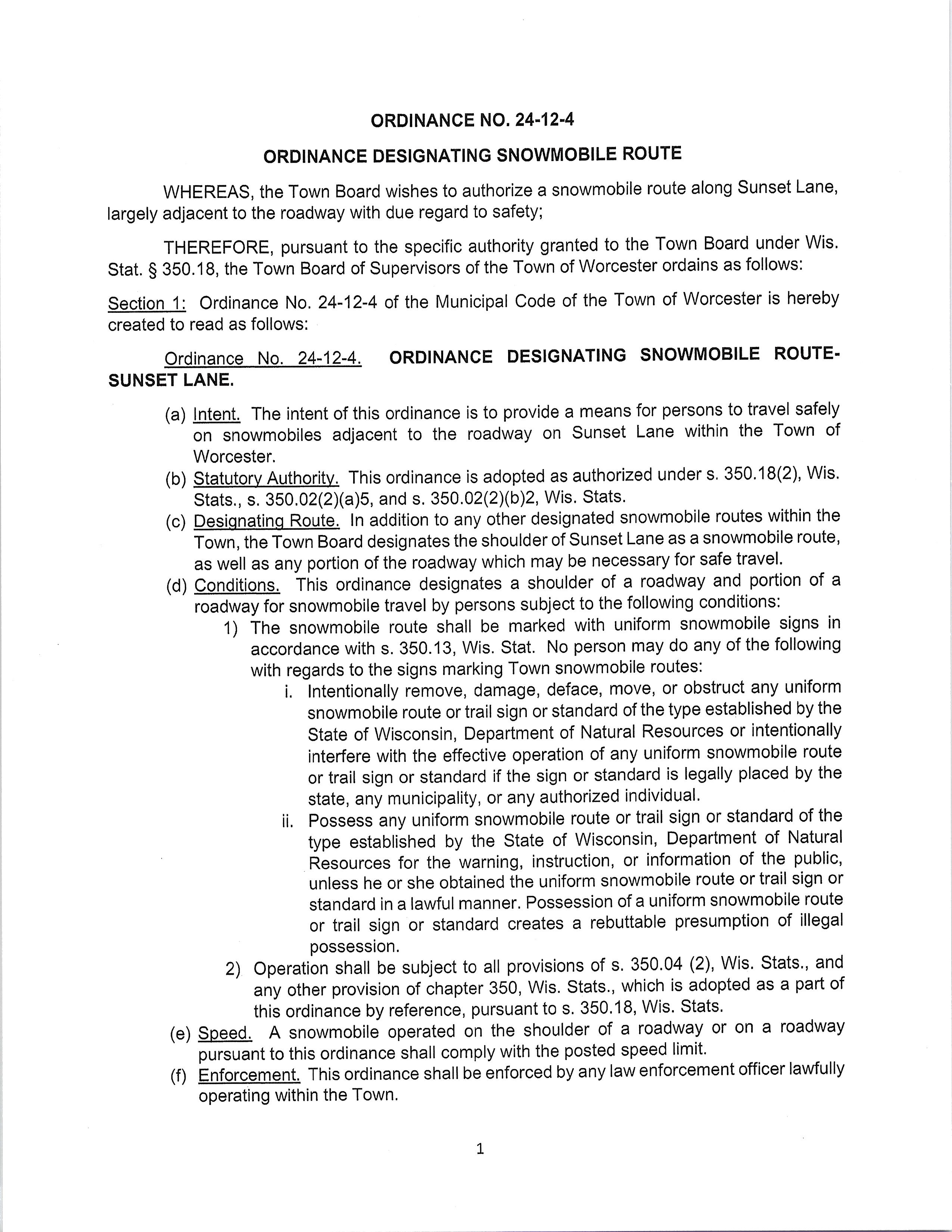 ORDINANCE NO. 24-12-4

ORDINANCE DESIGNATING SNOWMOBILE ROUTE

WHEREAS, the Town Board wishes to authorize a snowmobile route along Sunset Lane, largely adjacent to the roadway with due regard to safety;

THEREFORE, pursuant to the specific authority granted to the Town Board under Wis. Stat. § 350.18, the Town Board of Supervisors of the Town of Worcester ordains as follows:

Section 1: Ordinance No. 24-12-4 of the Municipal Code of the Town of Worcester is hereby created to read as follows:

Ordinance No. 24-12-4. ORDINANCE DESIGNATING SNOWMOBILE ROUTE-SUNSET LANE.

(a) Intent. The intent of this ordinance is to provide a means for persons to travel safely on snowmobiles adjacent to the roadway on Sunset Lane within the Town of Worcester.
(b) Statutory Authority. This ordinance is adopted as authorized under s. 350.18(2), Wis. Stats., s. 350.02(2)(a)5, and s. 350.02(2)(b)2, Wis. Stats.
(c) Designating Route. In addition to any other designated snowmobile routes within the Town, the Town Board designates the shoulder of Sunset Lane as a snowmobile route, as well as any portion of the roadway which may be necessary for safe travel.
(d) Conditions. This ordinance designates a shoulder of a roadway and portion of a roadway for snowmobile travel by persons subject to the following conditions:
1) The snowmobile route shall be marked with uniform snowmobile signs in accordance with s. 350.13, Wis. Stat. No person may do any of the following with regards to the signs marking Town snowmobile routes:
i. Intentionally remove, damage, deface, move, or obstruct any uniform snowmobile route or trail sign or standard of the type established by the State of Wisconsin, Department of Natural Resources or intentionally interfere with the effective operation of any uniform snowmobile route or trail sign or standard if the sign or standard is legally placed by the state, any municipality, or any authorized individual.
ii. Possess any uniform snowmobile route or trail sign or standard of the type established by the State of Wisconsin, Department of Natural Resources for the warning, instruction, or information of the public, unless he or she obtained the uniform snowmobile route or trail sign or standard in a lawful manner. Possession of a uniform snowmobile route or trail sign or standard creates a rebuttable presumption of illegal possession.
2) Operation shall be subject to all provisions of s. 350.04 (2), Wis. Stats., and any other provision of chapter 350, Wis. Stats., which is adopted as a part of this ordinance by reference, pursuant to s. 350.18, Wis. Stats.
(e) Speed. A snowmobile operated on the shoulder of a roadway or on a roadway pursuant to this ordinance shall comply with the posted speed limit.
(f) Enforcement. This ordinance shall be enforced by any law enforcement officer lawfully operating within the Town.

1